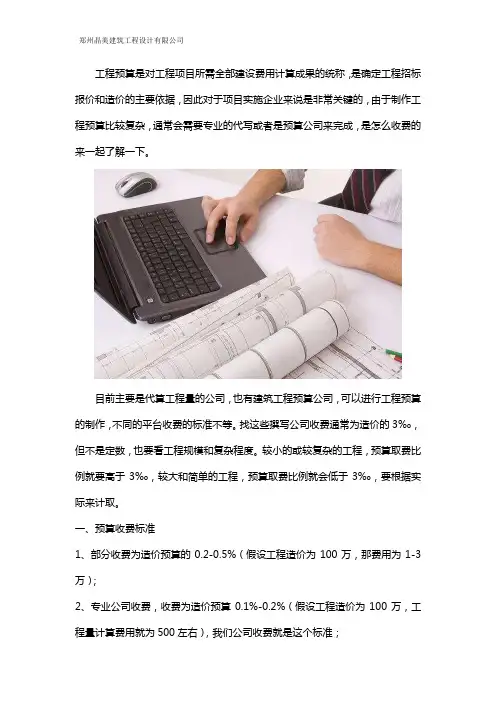 郑州晶美建筑工程设计有限公司

工程预算是对工程项目所需全部建设费用计算成果的统称，是确定工程招标报价和造价的主要依据，因此对于项目实施企业来说是非常关键的，由于制作工程预算比较复杂，通常会需要专业的代写或者是预算公司来完成，是怎么收费的来一起了解一下。

目前主要是代算工程量的公司，也有建筑工程预算公司，可以进行工程预算的制作，不同的平台收费的标准不等。找这些撰写公司收费通常为造价的3‰，但不是定数，也要看工程规模和复杂程度。较小的或较复杂的工程，预算取费比例就要高于3‰，较大和简单的工程，预算取费比例就会低于3‰，要根据实际来计取。

一、预算收费标准

1、部分收费为造价预算的0.2-0.5%（假设工程造价为100万，那费用为1-3万）；

2、专业公司收费，收费为造价预算0.1%-0.2%（假设工程造价为100万，工程量计算费用就为500左右），我们公司收费就是这个标准；